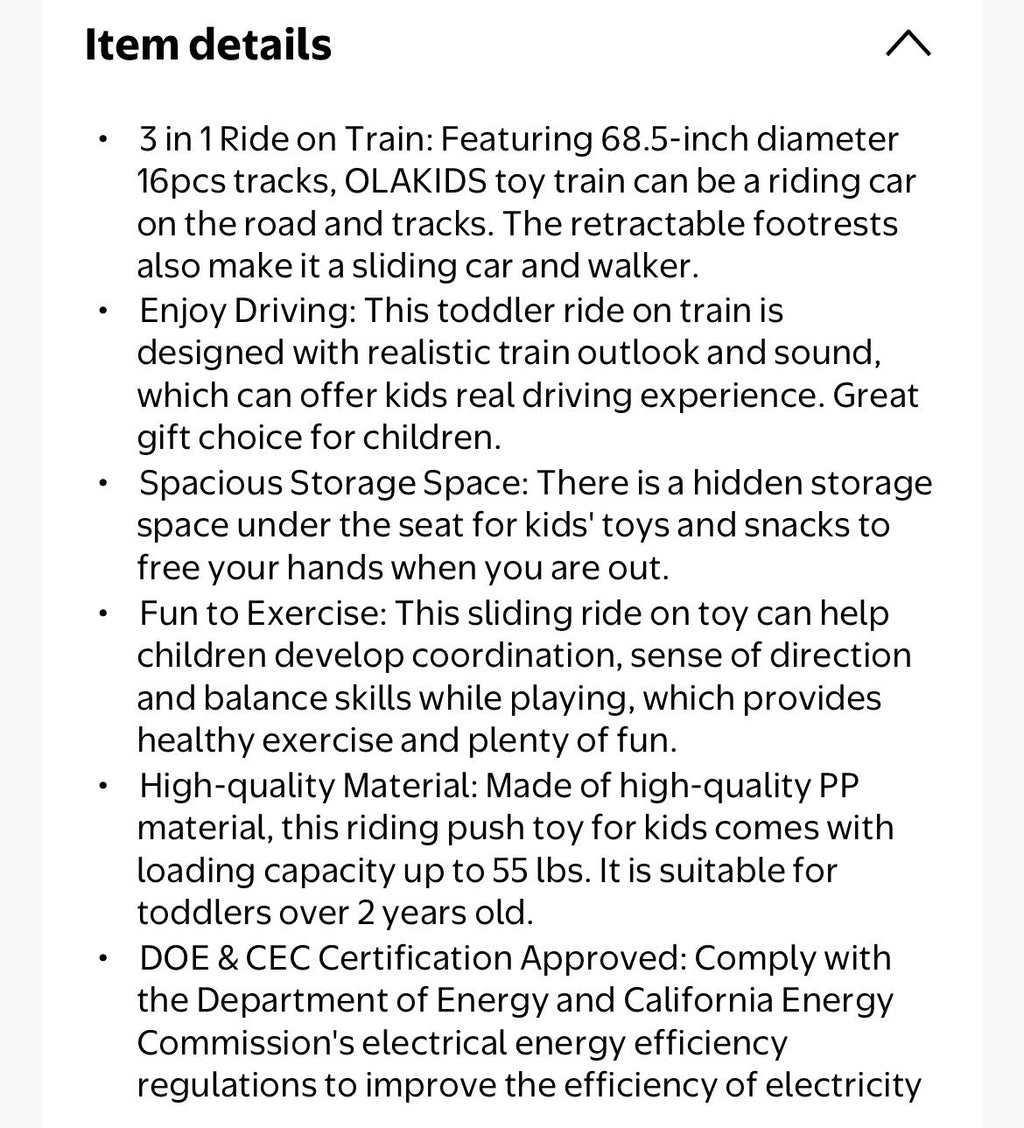 Item details

• 3 in 1 Ride on Train: Featuring 68.5-inch diameter 16pcs tracks, OLAKIDS toy train can be a riding car on the road and tracks. The retractable footrests also make it a sliding car and walker.
• Enjoy Driving: This toddler ride on train is designed with realistic train outlook and sound, which can offer kids real driving experience. Great gift choice for children.
• Spacious Storage Space: There is a hidden storage space under the seat for kids' toys and snacks to free your hands when you are out.
• Fun to Exercise: This sliding ride on toy can help children develop coordination, sense of direction and balance skills while playing, which provides healthy exercise and plenty of fun.
• High-quality Material: Made of high-quality PP material, this riding push toy for kids comes with loading capacity up to 55 lbs. It is suitable for toddlers over 2 years old.
• DOE & CEC Certification Approved: Comply with the Department of Energy and California Energy Commission's electrical energy efficiency regulations to improve the efficiency of electricity